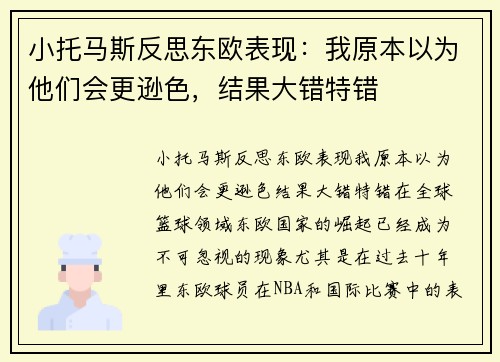 小托马斯反思东欧表现：我原本以为他们会更逊色，结果大错特错

小托马斯反思东欧表现我原本以为他们会更逊色结果大错特错在全球篮球领域东欧国家的崛起已经成为不可忽视的现象尤其是在过去十年里东欧球员在NBA和国际比赛中的表